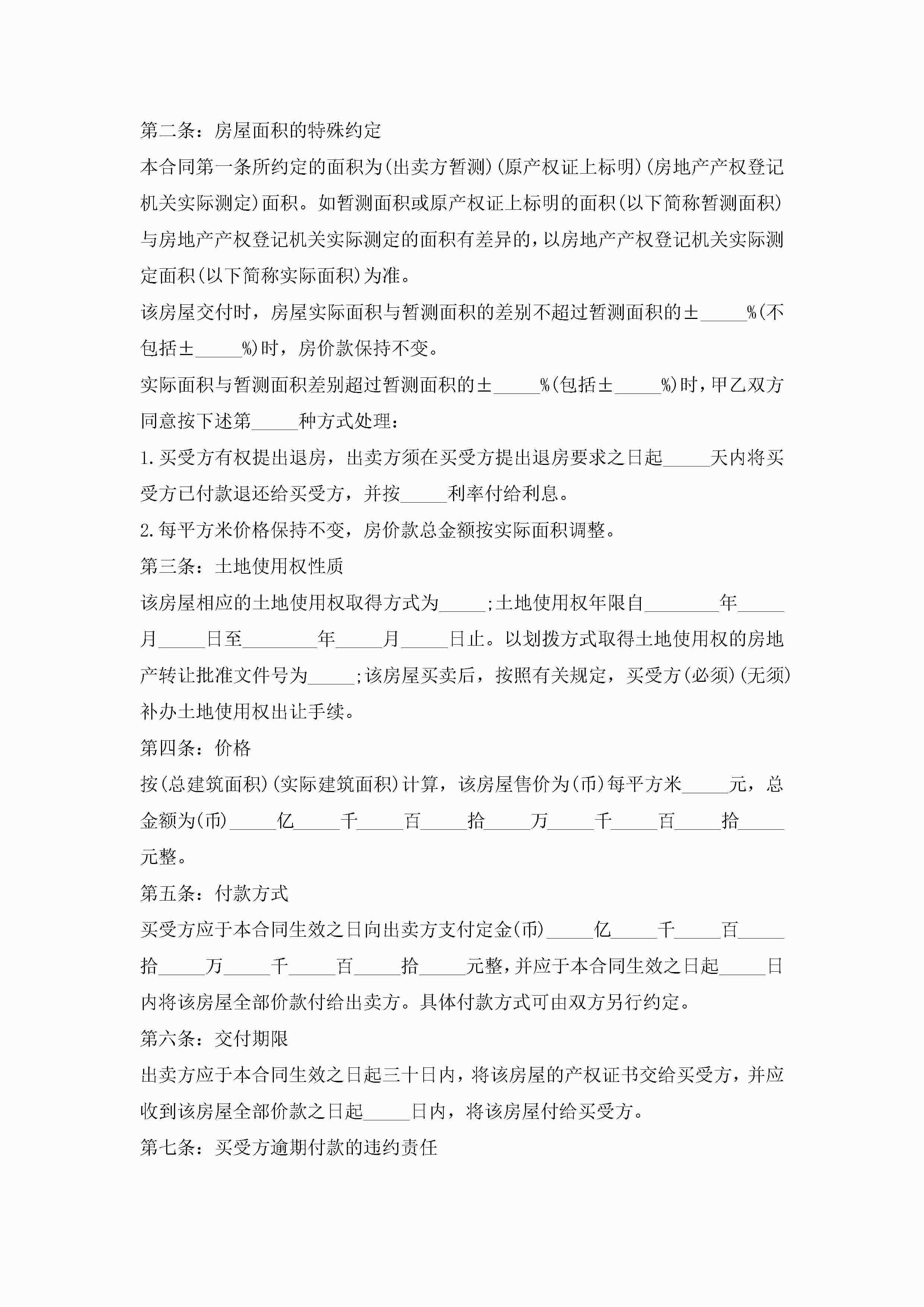 第二条：房屋面积的特殊约定

本合同第一条所约定的面积为(出卖方暂测)(原产权证上标明)(房地产产权登记机关实际测定)面积。如暂测面积或原产权证上标明的面积(以下简称暂测面积)与房地产产权登记机关实际测定的面积有差异的，以房地产产权登记机关实际测定面积(以下简称实际面积)为准。

该房屋交付时，房屋实际面积与暂测面积的差别不超过暂测面积的±_____%(不包括±_____%)时，房价款保持不变。

实际面积与暂测面积差别超过暂测面积的±_____%(包括±_____%)时，甲乙双方同意按下述第_____种方式处理：

1.买受方有权提出退房，出卖方须在买受方提出退房要求之日起_____天内将买受方已付款退还给买受方，并按_____利率付给利息。

2.每平方米价格保持不变，房价款总金额按实际面积调整。

第三条：土地使用权性质

该房屋相应的土地使用权取得方式为_____;土地使用权年限自________年_____月_____日至________年_____月_____日止。以划拨方式取得土地使用权的房地产转让批准文件号为_____;该房屋买卖后，按照有关规定，买受方(必须)(无须)补办土地使用权出让手续。

第四条：价格

按(总建筑面积)(实际建筑面积)计算，该房屋售价为(币)每平方米_____元，总金额为(币)_____亿_____千_____百_____拾_____万_____千_____百_____拾_____元整。

第五条：付款方式

买受方应于本合同生效之日向出卖方支付定金(币)_____亿_____千_____百_____拾_____万_____千_____百_____拾_____元整，并应于本合同生效之日起_____日内将该房屋全部价款付给出卖方。具体付款方式可由双方另行约定。

第六条：交付期限

出卖方应于本合同生效之日起三十日内，将该房屋的产权证书交给买受方，并应收到该房屋全部价款之日起_____日内，将该房屋付给买受方。

第七条：买受方逾期付款的违约责任